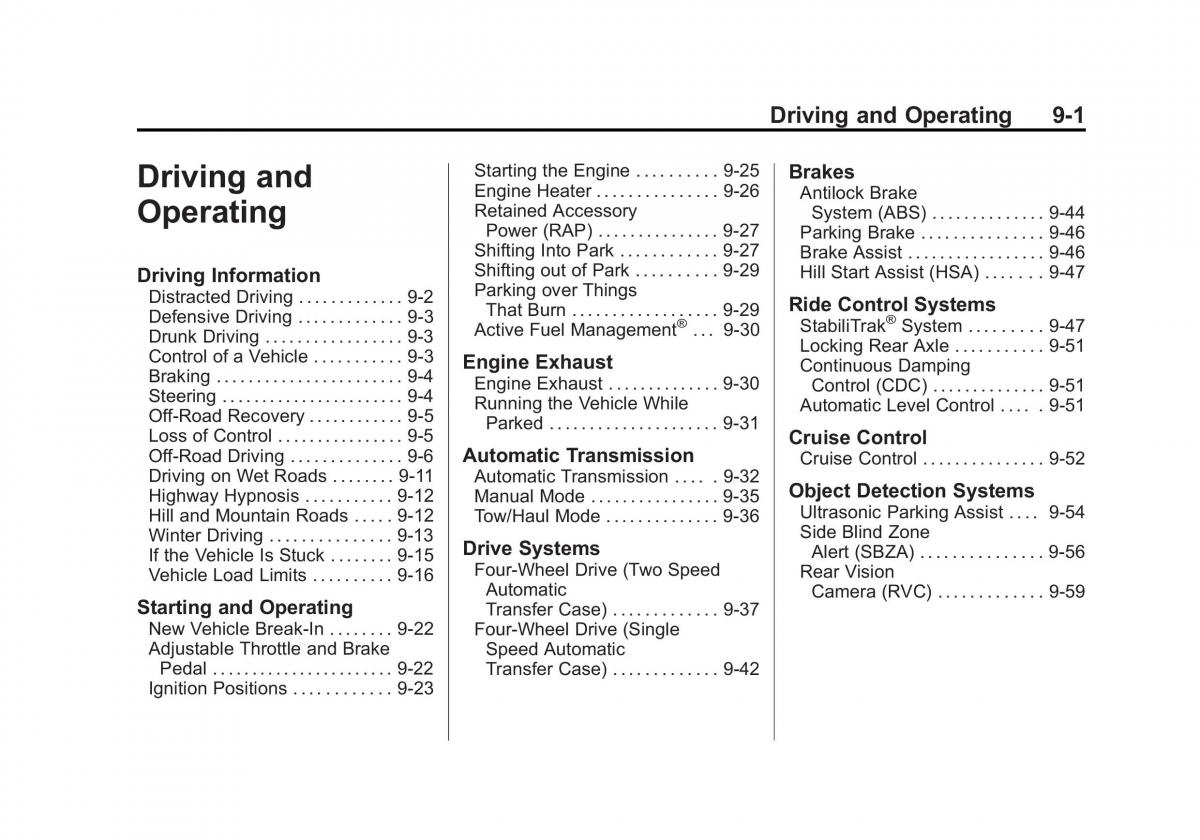 Driving and Operating 9-1

Driving and Operating

Driving Information
Distracted Driving . . . . . . . . . . . . . 9-2
Defensive Driving . . . . . . . . . . . . . 9-3
Drunk Driving . . . . . . . . . . . . . . . . . 9-3
Control of a Vehicle . . . . . . . . . . . 9-3
Braking . . . . . . . . . . . . . . . . . . . . . . . 9-4
Steering . . . . . . . . . . . . . . . . . . . . . . . 9-4
Off-Road Recovery . . . . . . . . . . . . 9-5
Loss of Control . . . . . . . . . . . . . . . . 9-5
Off-Road Driving . . . . . . . . . . . . . . 9-6
Driving on Wet Roads . . . . . . . . 9-11
Highway Hypnosis . . . . . . . . . . . 9-12
Hill and Mountain Roads . . . . . 9-12
Winter Driving . . . . . . . . . . . . . . . 9-13
If the Vehicle Is Stuck . . . . . . . . 9-15
Vehicle Load Limits . . . . . . . . . . 9-16

Starting and Operating
New Vehicle Break-In . . . . . . . . 9-22
Adjustable Throttle and Brake Pedal . . . . . . . . . . . . . . . . . . . . . . . 9-22
Ignition Positions . . . . . . . . . . . . 9-23
Starting the Engine . . . . . . . . . . 9-25
Engine Heater . . . . . . . . . . . . . . . 9-26
Retained Accessory Power (RAP) . . . . . . . . . . . . . . . 9-27
Shifting Into Park . . . . . . . . . . . . 9-27
Shifting out of Park . . . . . . . . . . 9-29
Parking over Things That Burn . . . . . . . . . . . . . . . . . . 9-29
Active Fuel Management® . . . 9-30

Engine Exhaust
Engine Exhaust . . . . . . . . . . . . . . 9-30
Running the Vehicle While Parked . . . . . . . . . . . . . . . . . . . . . 9-31

Automatic Transmission
Automatic Transmission . . . . . 9-32
Manual Mode . . . . . . . . . . . . . . . . 9-35
Tow/Haul Mode . . . . . . . . . . . . . . 9-36

Drive Systems
Four-Wheel Drive (Two Speed Automatic Transfer Case) . . . . . . . . . . . . . 9-37
Four-Wheel Drive (Single Speed Automatic Transfer Case) . . . . . . . . . . . . . 9-42

Brakes
Antilock Brake System (ABS) . . . . . . . . . . . . . . 9-44
Parking Brake . . . . . . . . . . . . . . . 9-46
Brake Assist . . . . . . . . . . . . . . . . . 9-46
Hill Start Assist (HSA) . . . . . . . 9-47

Ride Control Systems
StabiliTrak® System . . . . . . . . . 9-47
Locking Rear Axle . . . . . . . . . . . 9-51
Continuous Damping Control (CDC) . . . . . . . . . . . . . . 9-51
Automatic Level Control . . . . . 9-51

Cruise Control
Cruise Control . . . . . . . . . . . . . . . 9-52

Object Detection Systems
Ultrasonic Parking Assist . . . . 9-54
Side Blind Zone Alert (SBZA) . . . . . . . . . . . . . . . 9-56
Rear Vision Camera (RVC) . . . . . . . . . . . . . 9-59